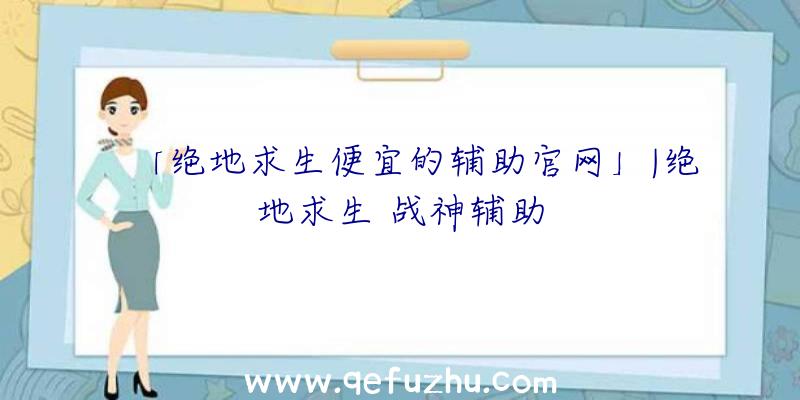 「绝地求生便宜的辅助官网」|绝地求生 战神辅助

www.qefuzhu.com